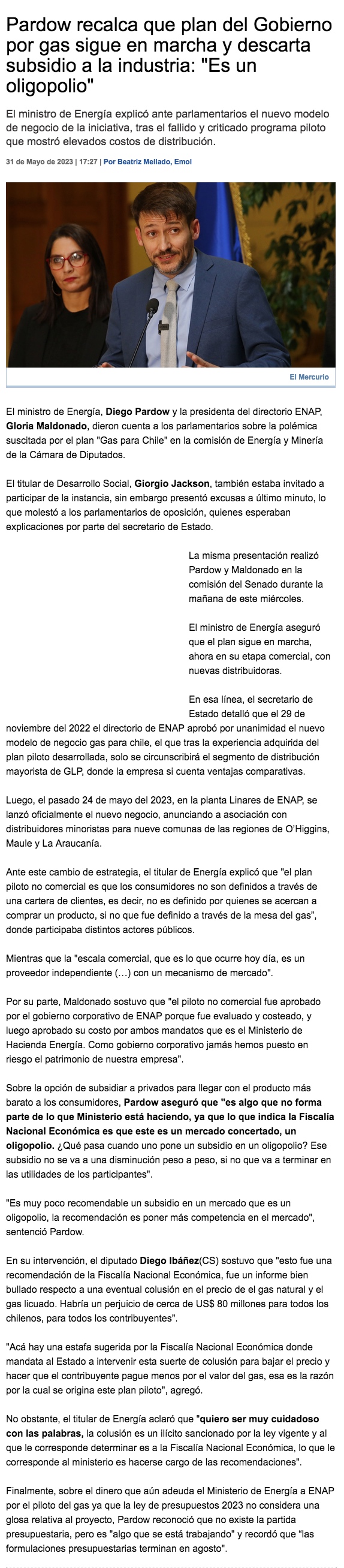 Pardow recalca que plan del Gobierno por gas sigue en marcha y descarta subsidio a la industria: "Es un oligopolio"

El ministro de Energía explicó ante parlamentarios el nuevo modelo de negocio de la iniciativa, tras el fallido y criticado programa piloto que mostró elevados costos de distribución.

31 de Mayo de 2023 | 17:27 | Por Beatriz Mellado, Emol

El Mercurio

El ministro de Energía, Diego Pardow y la presidenta del directorio ENAP, Gloria Maldonado, dieron cuenta a los parlamentarios sobre la polémica suscitada por el plan "Gas para Chile" en la comisión de Energía y Minería de la Cámara de Diputados.

El titular de Desarrollo Social, Giorgio Jackson, también estaba invitado a participar de la instancia, sin embargo presentó excusas a último minuto, lo que molestó a los parlamentarios de oposición, quienes esperaban explicaciones por parte del secretario de Estado.

La misma presentación realizó Pardow y Maldonado en la comisión del Senado durante la mañana de este miércoles.

El ministro de Energía aseguró que el plan sigue en marcha, ahora en su etapa comercial, con nuevas distribuidoras.

En esa línea, el secretario de Estado detalló que el 29 de noviembre del 2022 el directorio de ENAP aprobó por unanimidad el nuevo modelo de negocio gas para chile, el que tras la experiencia adquirida del plan piloto desarrollada, solo se circunscribirá el segmento de distribución mayorista de GLP, donde la empresa si cuenta ventajas comparativas.

Luego, el pasado 24 de mayo del 2023, en la planta Linares de ENAP, se lanzó oficialmente el nuevo negocio, anunciando a asociación con distribuidores minoristas para nueve comunas de las regiones de O'Higgins, Maule y La Araucanía.

Ante este cambio de estrategia, el titular de Energía explicó que "el plan piloto no comercial es que los consumidores no son definidos a través de una cartera de clientes, es decir, no es definido por quienes se acercan a comprar un producto, si no que fue definido a través de la mesa del gas", donde participaba distintos actores públicos.

Mientras que la "escala comercial, que es lo que ocurre hoy día, es un proveedor independiente (…) con un mecanismo de mercado".

Por su parte, Maldonado sostuvo que "el piloto no comercial fue aprobado por el gobierno corporativo de ENAP porque fue evaluado y costeado, y luego aprobado su costo por ambos mandatos que es el Ministerio de Hacienda Energía. Como gobierno corporativo jamás hemos puesto en riesgo el patrimonio de nuestra empresa".

Sobre la opción de subsidiar a privados para llegar con el producto más barato a los consumidores, Pardow aseguró que "es algo que no forma parte de lo que Ministerio está haciendo, ya que lo que indica la Fiscalía Nacional Económica es que este es un mercado concertado, un oligopolio. ¿Qué pasa cuando uno pone un subsidio en un oligopolio? Ese subsidio no se va a una disminución peso a peso, si no que va a terminar en las utilidades de los participantes".

"Es muy poco recomendable un subsidio en un mercado que es un oligopolio, la recomendación es poner más competencia en el mercado", sentenció Pardow.

En su intervención, el diputado Diego Ibáñez(CS) sostuvo que "esto fue una recomendación de la Fiscalía Nacional Económica, fue un informe bien bullado respecto a una eventual colusión en el precio de el gas natural y el gas licuado. Habría un perjuicio de cerca de US$ 80 millones para todos los chilenos, para todos los contribuyentes".

"Acá hay una estafa sugerida por la Fiscalía Nacional Económica donde mandata al Estado a intervenir esta suerte de colusión para bajar el precio y hacer que el contribuyente pague menos por el valor del gas, esa es la razón por la cual se origina este plan piloto", agregó.

No obstante, el titular de Energía aclaró que "quiero ser muy cuidadoso con las palabras, la colusión es un ilícito sancionado por la ley vigente y al que le corresponde determinar es a la Fiscalía Nacional Económica, lo que le corresponde al ministerio es hacerse cargo de las recomendaciones".

Finalmente, sobre el dinero que aún adeuda el Ministerio de Energía a ENAP por el piloto del gas ya que la ley de presupuestos 2023 no considera una glosa relativa al proyecto, Pardow reconoció que no existe la partida presupuestaria, pero es "algo que se está trabajando" y recordó que "las formulaciones presupuestarias terminan en agosto".